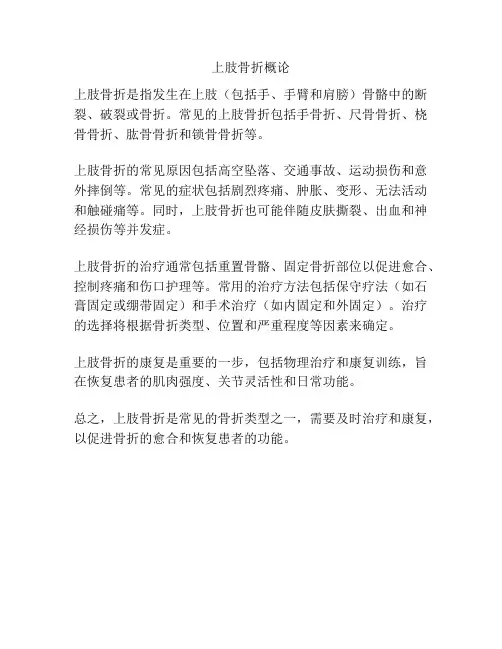 上肢骨折概论

上肢骨折是指发生在上肢（包括手、手臂和肩膀）骨骼中的断裂、破裂或骨折。常见的上肢骨折包括手骨折、尺骨骨折、桡骨骨折、肱骨骨折和锁骨骨折等。

上肢骨折的常见原因包括高空坠落、交通事故、运动损伤和意外摔倒等。常见的症状包括剧烈疼痛、肿胀、变形、无法活动和触碰痛等。同时，上肢骨折也可能伴随皮肤撕裂、出血和神经损伤等并发症。

上肢骨折的治疗通常包括重置骨骼、固定骨折部位以促进愈合、控制疼痛和伤口护理等。常用的治疗方法包括保守疗法（如石膏固定或绷带固定）和手术治疗（如内固定和外固定）。治疗的选择将根据骨折类型、位置和严重程度等因素来确定。

上肢骨折的康复是重要的一步，包括物理治疗和康复训练，旨在恢复患者的肌肉强度、关节灵活性和日常功能。

总之，上肢骨折是常见的骨折类型之一，需要及时治疗和康复，以促进骨折的愈合和恢复患者的功能。